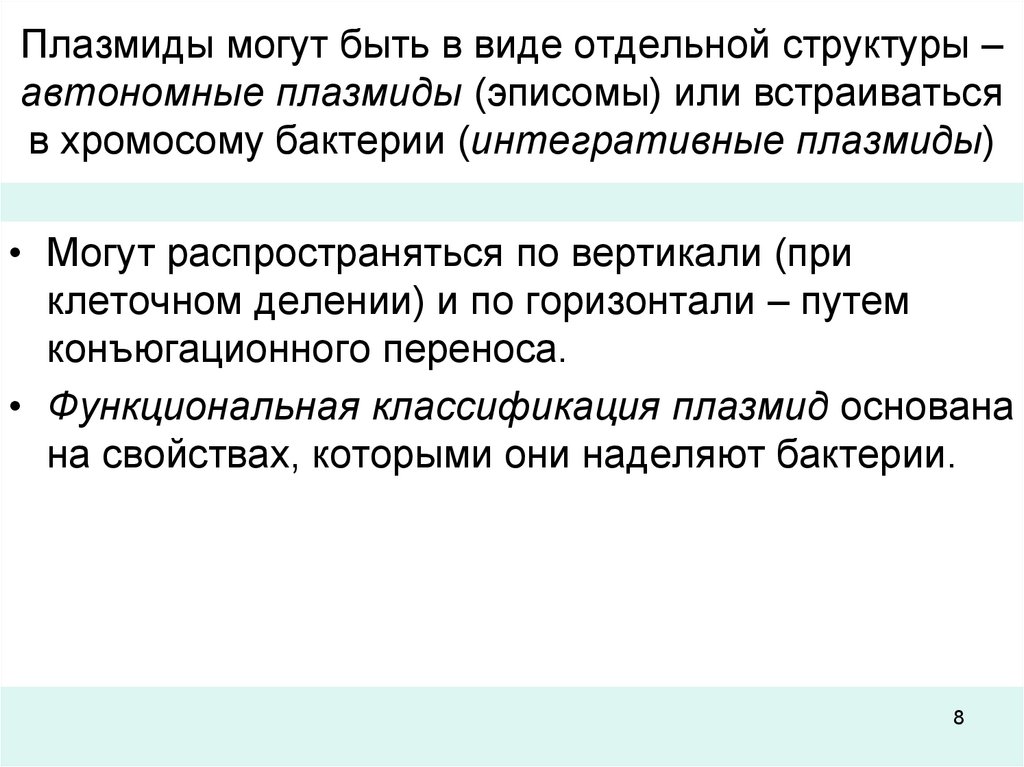 Плазмиды могут быть в виде отдельной структуры – автономные плазмиды (эписомы) или встраиваться в хромосому бактерии (интегративные плазмиды)

• Могут распространяться по вертикали (при клеточном делении) и по горизонтали – путем конъюгационного переноса.

• Функциональная классификация плазмид основана на свойствах, которыми они наделяют бактерии.

8